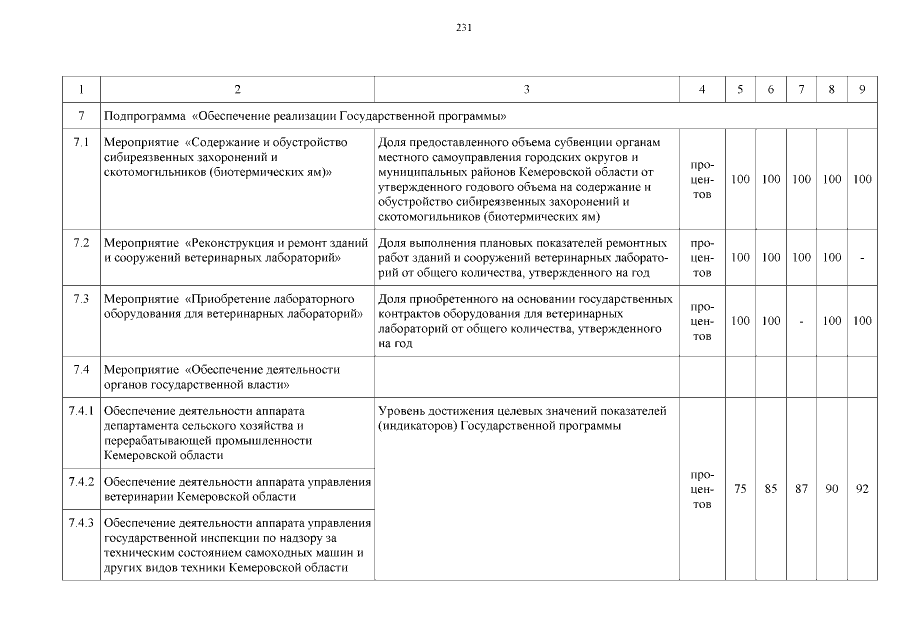 231

| 1 | 2 | 3 | 4 | 5 | 6 | 7 | 8 | 9 |
|---|---|---|---|---|---|---|---|---|
| 7 | Подпрограмма «Обеспечение реализации Государственной программы» | | | | | | | |
| 7.1 | Мероприятие «Содержание и обустройство сибиреязвенных захоронений и скотомогильников (биотермических ям)» | Доля предоставленного объема субвенции органам местного самоуправления городских округов и муниципальных районов Кемеровской области от утвержденного годового объема на содержание и обустройство сибиреязвенных захоронений и скотомогильников (биотермических ям) | процентов | 100 | 100 | 100 | 100 | 100 |
| 7.2 | Мероприятие «Реконструкция и ремонт зданий и сооружений ветеринарных лабораторий» | Доля выполнения плановых показателей ремонтных работ зданий и сооружений ветеринарных лабораторий от общего количества, утвержденного на год | процентов | 100 | 100 | 100 | 100 | - |
| 7.3 | Мероприятие «Приобретение лабораторного оборудования для ветеринарных лабораторий» | Доля приобретенного на основании государственных контрактов оборудования для ветеринарных лабораторий от общего количества, утвержденного на год | процентов | 100 | 100 | - | 100 | 100 |
| 7.4 | Мероприятие «Обеспечение деятельности органов государственной власти» | | | | | | | |
| 7.4.1 | Обеспечение деятельности аппарата департамента сельского хозяйства и перерабатывающей промышленности Кемеровской области | Уровень достижения целевых значений показателей (индикаторов) Государственной программы | процентов | 75 | 85 | 87 | 90 | 92 |
| 7.4.2 | Обеспечение деятельности аппарата управления ветеринарии Кемеровской области | | | | | | | |
| 7.4.3 | Обеспечение деятельности аппарата управления государственной инспекции по надзору за техническим состоянием самоходных машин и других видов техники Кемеровской области | | | | | | | |